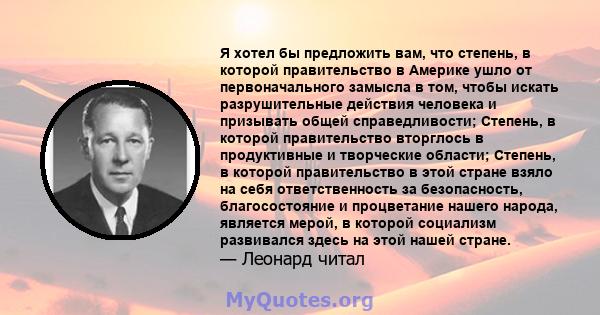 Я хотел бы предложить вам, что степень, в которой правительство в Америке ушло от первоначального замысла в том, чтобы искать разрушительные действия человека и призывать общей справедливости; Степень, в которой правительство вторглось в продуктивные и творческие области; Степень, в которой правительство в этой стране взяло на себя ответственность за безопасность, благосостояние и процветание нашего народа, является мерой, в которой социализм развивался здесь на этой нашей стране.
— Леонард читал

MyQuotes.org